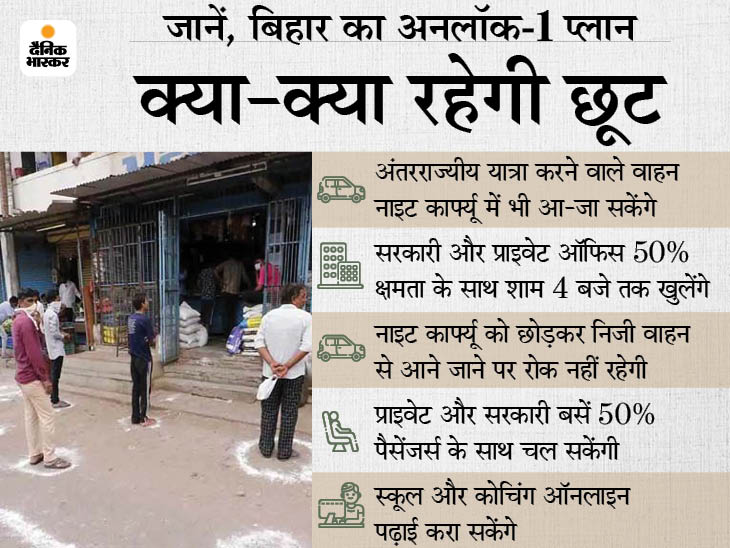 दैनिक भास्कर

जानें, बिहार का अनलॉक-1 प्लान

क्या-क्या रहेगी छूट

अंतरराज्यीय यात्रा करने वाले वाहन नाइट कार्फ्यू में भी आ-जा सकेंगे

सरकारी और प्राइवेट ऑफिस 50% क्षमता के साथ शाम 4 बजे तक खुलेंगे

नाइट कार्फ्यू को छोड़कर निजी वाहन से आने जाने पर रोक नहीं रहेगी

प्राइवेट और सरकारी बसें 50% पैसेंजर्स के साथ चल सकेंगी

स्कूल और कोचिंग ऑनलाइन पढ़ाई करा सकेंगे